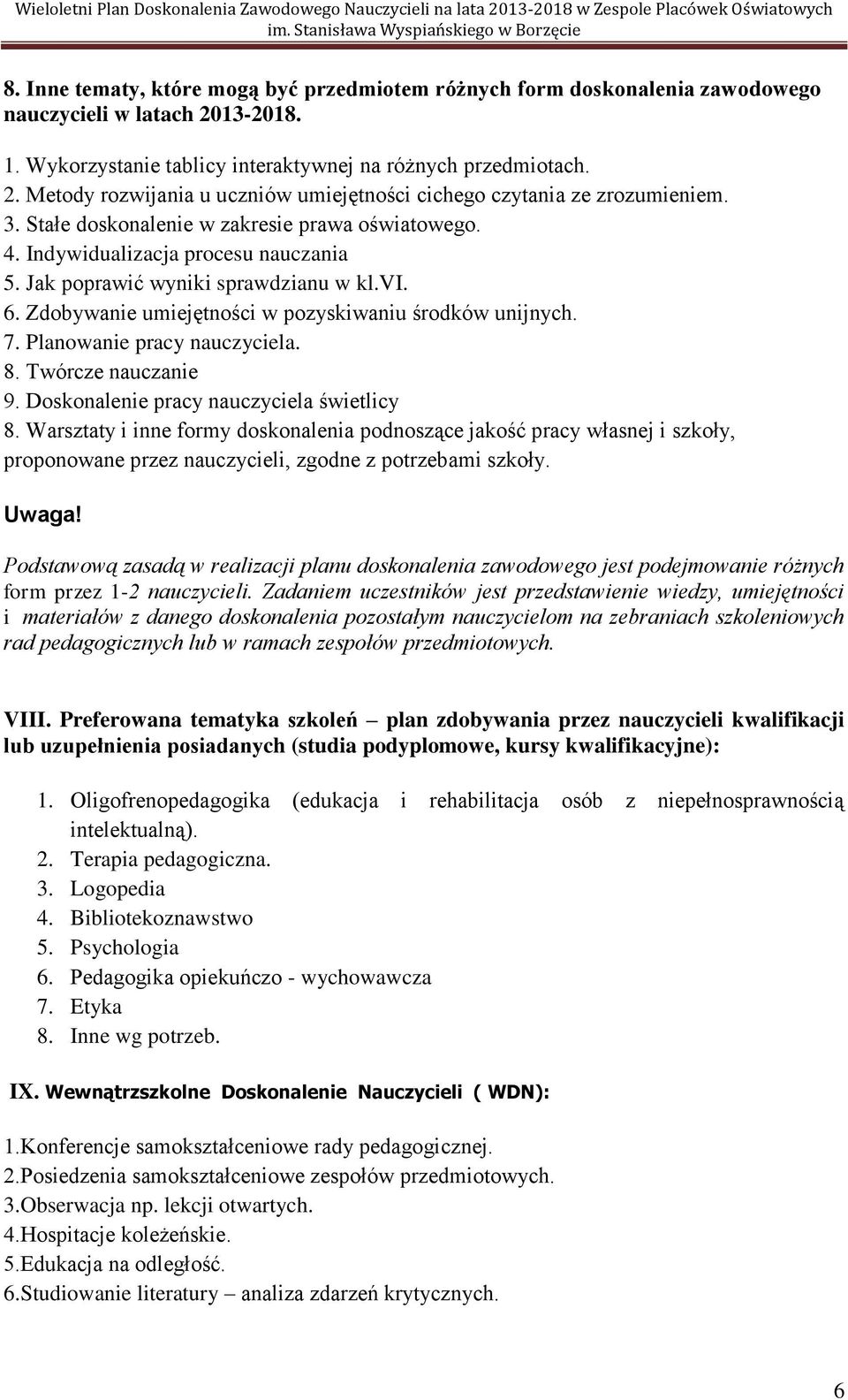 Wieloletni Plan Doskonalenia Zawodowego Nauczycieli na lata 2013-2018 w Zespole Placówek Oświatowych im. Stanisława Wyspiańskiego w Borzęcie

8. Inne tematy, które mogą być przedmiotem różnych form doskonalenia zawodowego nauczycieli w latach 2013-2018.

1. Wykorzystanie tablicy interaktywnej na różnych przedmiotach.
2. Metody rozwijania u uczniów umiejętności cichego czytania ze zrozumieniem.
3. Stałe doskonalenie w zakresie prawa oświatowego.
4. Indywidualizacja procesu nauczania
5. Jak poprawić wyniki sprawdzianu w kl.VI.
6. Zdobywanie umiejętności w pozyskiwaniu środków unijnych.
7. Planowanie pracy nauczyciela.
8. Twórcze nauczanie
9. Doskonalenie pracy nauczyciela świetlicy
8. Warsztaty i inne formy doskonalenia podnoszące jakość pracy własnej i szkoły, proponowane przez nauczycieli, zgodne z potrzebami szkoły.

Uwaga!
Podstawową zasadą w realizacji planu doskonalenia zawodowego jest podejmowanie różnych form przez 1-2 nauczycieli. Zadaniem uczestników jest przedstawienie wiedzy, umiejętności i materiałów z danego doskonalenia pozostałym nauczycielom na zebraniach szkoleniowych rad pedagogicznych lub w ramach zespołów przedmiotowych.

VIII. Preferowana tematyka szkoleń – plan zdobywania przez nauczycieli kwalifikacji lub uzupełnienia posiadanych (studia podyplomowe, kursy kwalifikacyjne):

1. Oligofrenopedagogika (edukacja i rehabilitacja osób z niepełnosprawnością intelektualną).
2. Terapia pedagogiczna.
3. Logopedia
4. Bibliotekoznawstwo
5. Psychologia
6. Pedagogika opiekuńczo - wychowawcza
7. Etyka
8. Inne wg potrzeb.

IX. Wewnątrzszkolne Doskonalenie Nauczycieli ( WDN):

1.Konferencje samokształceniowe rady pedagogicznej.
2.Posiedzenia samokształceniowe zespołów przedmiotowych.
3.Obserwacja np. lekcji otwartych.
4.Hospitacje koleżeńskie.
5.Edukacja na odległość.
6.Studiowanie literatury – analiza zdarzeń krytycznych.

6